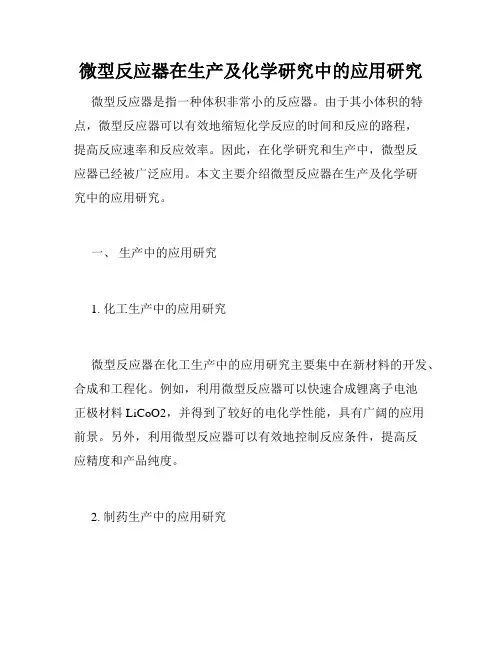 微型反应器在生产及化学研究中的应用研究

微型反应器是指一种体积非常小的反应器。由于其小体积的特点，微型反应器可以有效地缩短化学反应的时间和反应的路程，提高反应速率和反应效率。因此，在化学研究和生产中，微型反应器已经被广泛应用。本文主要介绍微型反应器在生产及化学研究中的应用研究。

一、 生产中的应用研究

1. 化工生产中的应用研究

微型反应器在化工生产中的应用研究主要集中在新材料的开发、合成和工程化。例如，利用微型反应器可以快速合成锂离子电池正极材料 LiCoO2，并得到了较好的电化学性能，具有广阔的应用前景。另外，利用微型反应器可以有效地控制反应条件，提高反应精度和产品纯度。

2. 制药生产中的应用研究